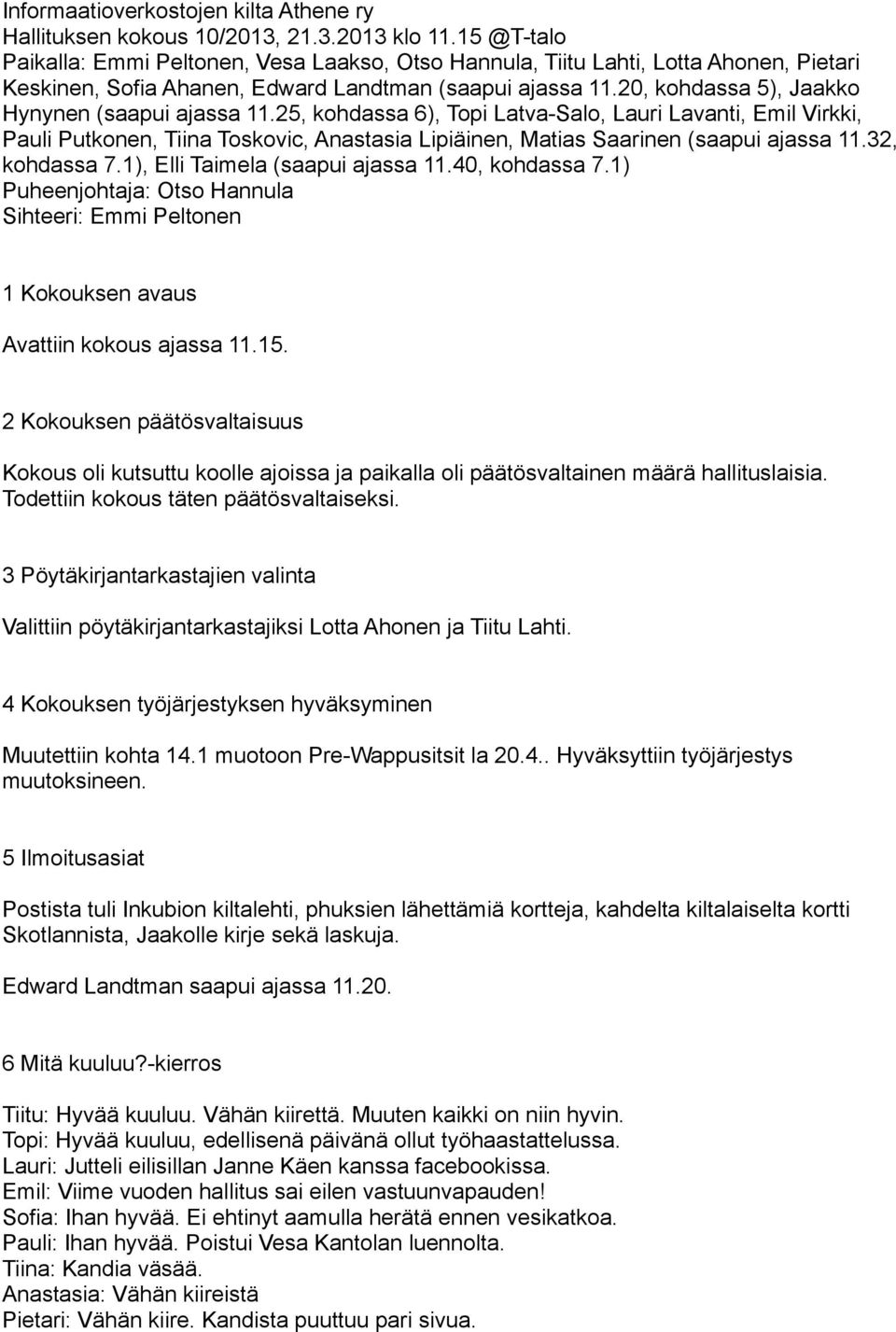 Informaatioverkostojen kilta Athene ry
Hallituksen kokous 10/2013, 21.3.2013 klo 11.15 @T-talo
Paikalla: Emmi Peltonen, Vesa Laakso, Otso Hannula, Tiitu Lahti, Lotta Ahonen, Pietari Keskinen, Sofia Ahanen, Edward Landtman (saapui ajassa 11.20, kohdassa 5), Jaakko Hynynen (saapui ajassa 11.25, kohdassa 6), Topi Latva-Salo, Lauri Lavanti, Emil Virkki, Pauli Putkonen, Tiina Toskovic, Anastasia Lipiäinen, Matias Saarinen (saapui ajassa 11.32, kohdassa 7.1), Elli Taimela (saapui ajassa 11.40, kohdassa 7.1)
Puheenjohtaja: Otso Hannula
Sihteeri: Emmi Peltonen

1 Kokouksen avaus

Avattiin kokous ajassa 11.15.

2 Kokouksen päätösvaltaisuus

Kokous oli kutsuttu koolle ajoissa ja paikalla oli päätösvaltainen määrä hallituslaisia. Todettiin kokous täten päätösvaltaiseksi.

3 Pöytäkirjantarkastajien valinta

Valittiin pöytäkirjantarkastajiksi Lotta Ahonen ja Tiitu Lahti.

4 Kokouksen työjärjestyksen hyväksyminen

Muutettiin kohta 14.1 muotoon Pre-Wappusitsit la 20.4.. Hyväksyttiin työjärjestys muutoksineen.

5 Ilmoitusasiat

Postista tuli Inkubion kiltalehti, phuksien lähettämiä kortteja, kahdelta kiltalaiselta kortti Skotlannista, Jaakolle kirje sekä laskuja.

Edward Landtman saapui ajassa 11.20.

6 Mitä kuuluu?-kierros

Tiitu: Hyvää kuuluu. Vähän kiirettä. Muuten kaikki on niin hyvin.
Topi: Hyvää kuuluu, edellisenä päivänä ollut työhaastattelussa.
Lauri: Jutteli eilisillan Janne Käen kanssa facebookissa.
Emil: Viime vuoden hallitus sai eilen vastuunvapauden!
Sofia: Ihan hyvää. Ei ehtinyt aamulla herätä ennen vesikatkoa.
Pauli: Ihan hyvää. Poistui Vesa Kantolan luennolta.
Tiina: Kandia väsää.
Anastasia: Vähän kiireistä
Pietari: Vähän kiire. Kandista puuttuu pari sivua.